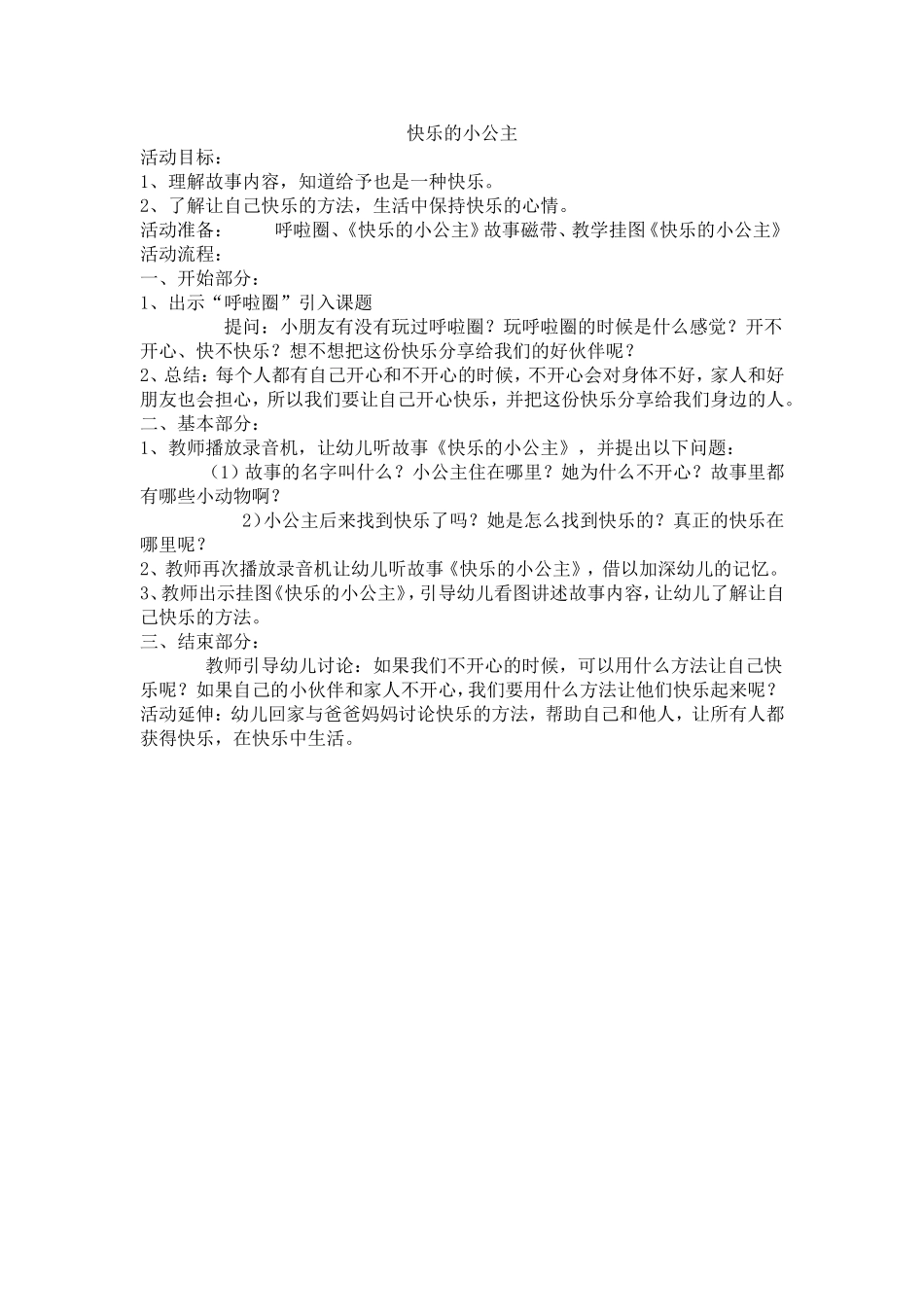 快乐的小公主

活动目标：

1、理解故事内容，知道给予也是一种快乐。

2、了解让自己快乐的方法，生活中保持快乐的心情。

活动准备：　　呼啦圈、《快乐的小公主》故事磁带、教学挂图《快乐的小公主》

活动流程：

一、开始部分：

1、出示“呼啦圈”引入课题

提问：小朋友有没有玩过呼啦圈？玩呼啦圈的时候是什么感觉？开不开心、快不快乐？想不想把这份快乐分享给我们的好伙伴呢？

2、总结：每个人都有自己开心和不开心的时候，不开心会对身体不好，家人和好朋友也会担心，所以我们要让自己开心快乐，并把这份快乐分享给我们身边的人。

二、基本部分：

1、教师播放录音机，让幼儿听故事《快乐的小公主》，并提出以下问题：

（1）故事的名字叫什么？小公主住在哪里？她为什么不开心？故事里都有哪些小动物啊？

2）小公主后来找到快乐了吗？她是怎么找到快乐的？真正的快乐在哪里呢？

2、教师再次播放录音机让幼儿听故事《快乐的小公主》，借以加深幼儿的记忆。

3、教师出示挂图《快乐的小公主》，引导幼儿看图讲述故事内容，让幼儿了解让自己快乐的方法。

三、结束部分：

教师引导幼儿讨论：如果我们不开心的时候，可以用什么方法让自己快乐呢？如果自己的小伙伴和家人不开心，我们要用什么方法让他们快乐起来呢？

活动延伸：幼儿回家与爸爸妈妈讨论快乐的方法，帮助自己和他人，让所有人都获得快乐，在快乐中生活。